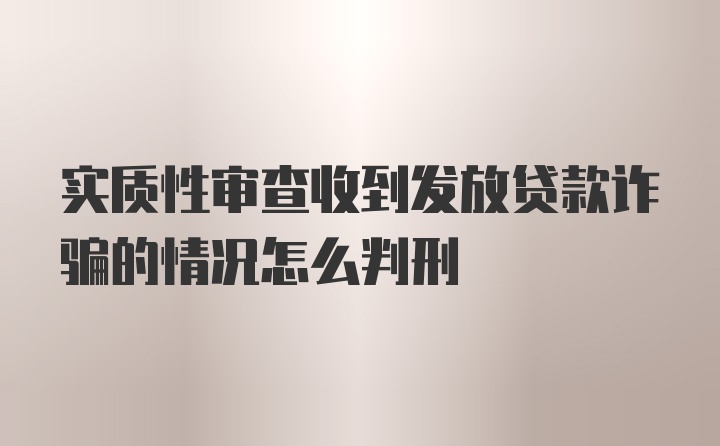 实质性审查收到发放贷款诈骗的情况怎么判刑